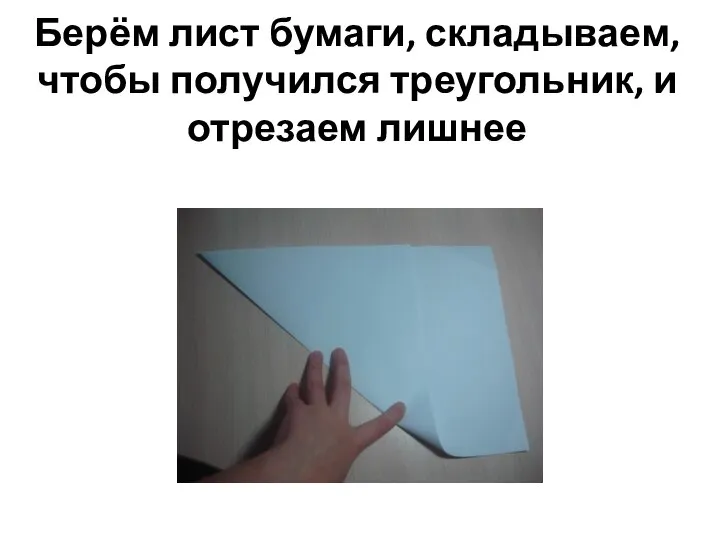 Берём лист бумаги, складываем, чтобы получился треугольник, и отрезаем лишнее